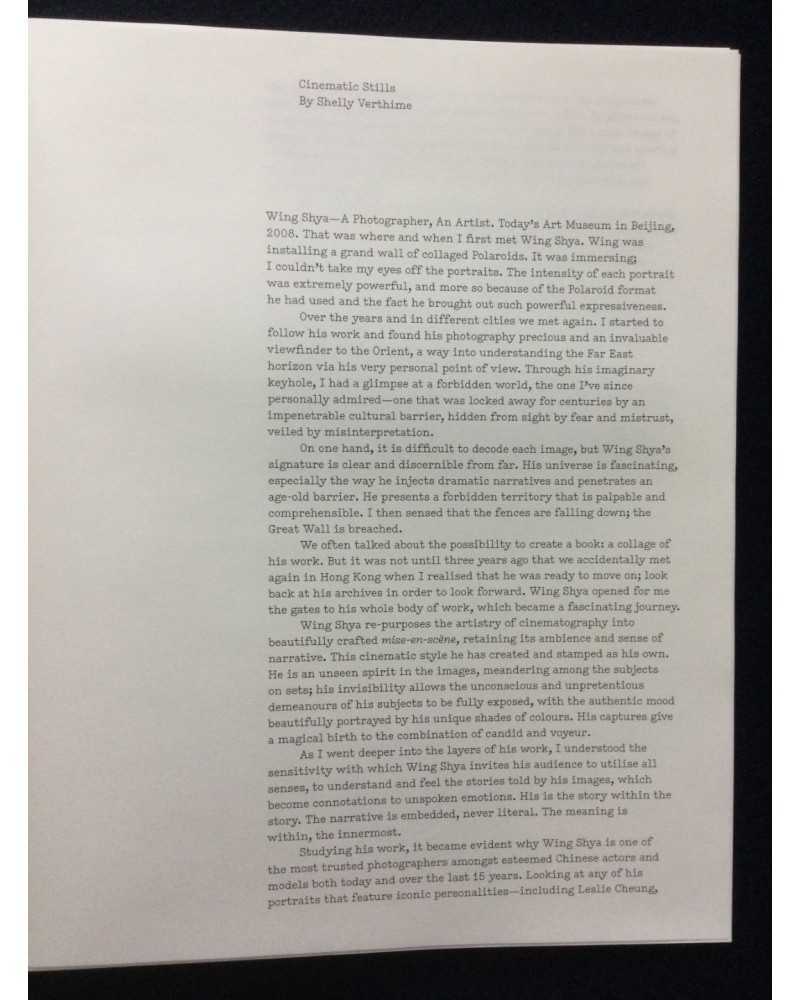 Cinematic Stills
By Shelly Verthime

Wing Shya—A Photographer, An Artist. Today's Art Museum in Beijing, 2008. That was where and when I first met Wing Shya. Wing was installing a grand wall of collaged Polaroids. It was immersing; I couldn't take my eyes off the portraits. The intensity of each portrait was extremely powerful, and more so because of the Polaroid format he had used and the fact he brought out such powerful expressiveness.

Over the years and in different cities we met again. I started to follow his work and found his photography precious and an invaluable viewfinder to the Orient, a way into understanding the Far East horizon via his very personal point of view. Through his imaginary keyhole, I had a glimpse at a forbidden world, the one I've since personally admired—one that was locked away for centuries by an impenetrable cultural barrier, hidden from sight by fear and mistrust, veiled by misinterpretation.

On one hand, it is difficult to decode each image, but Wing Shya's signature is clear and discernible from far. His universe is fascinating, especially the way he injects dramatic narratives and penetrates an age-old barrier. He presents a forbidden territory that is palpable and comprehensible. I then sensed that the fences are falling down; the Great Wall is breached.

We often talked about the possibility to create a book: a collage of his work. But it was not until three years ago that we accidentally met again in Hong Kong when I realised that he was ready to move on; look back at his archives in order to look forward. Wing Shya opened for me the gates to his whole body of work, which became a fascinating journey.

Wing Shya re-purposes the artistry of cinematography into beautifully crafted mise-en-scène, retaining its ambience and sense of narrative. This cinematic style he has created and stamped as his own. He is an unseen spirit in the images, meandering among the subjects on sets; his invisibility allows the unconscious and unpretentious demeanours of his subjects to be fully exposed, with the authentic mood beautifully portrayed by his unique shades of colours. His captures give a magical birth to the combination of candid and voyeur.

As I went deeper into the layers of his work, I understood the sensitivity with which Wing Shya invites his audience to utilise all senses, to understand and feel the stories told by his images, which become connotations to unspoken emotions. His is the story within the story. The narrative is embedded, never literal. The meaning is within, the innermost.

Studying his work, it became evident why Wing Shya is one of the most trusted photographers amongst esteemed Chinese actors and models both today and over the last 15 years. Looking at any of his portraits that feature iconic personalities—including Leslie Cheung,